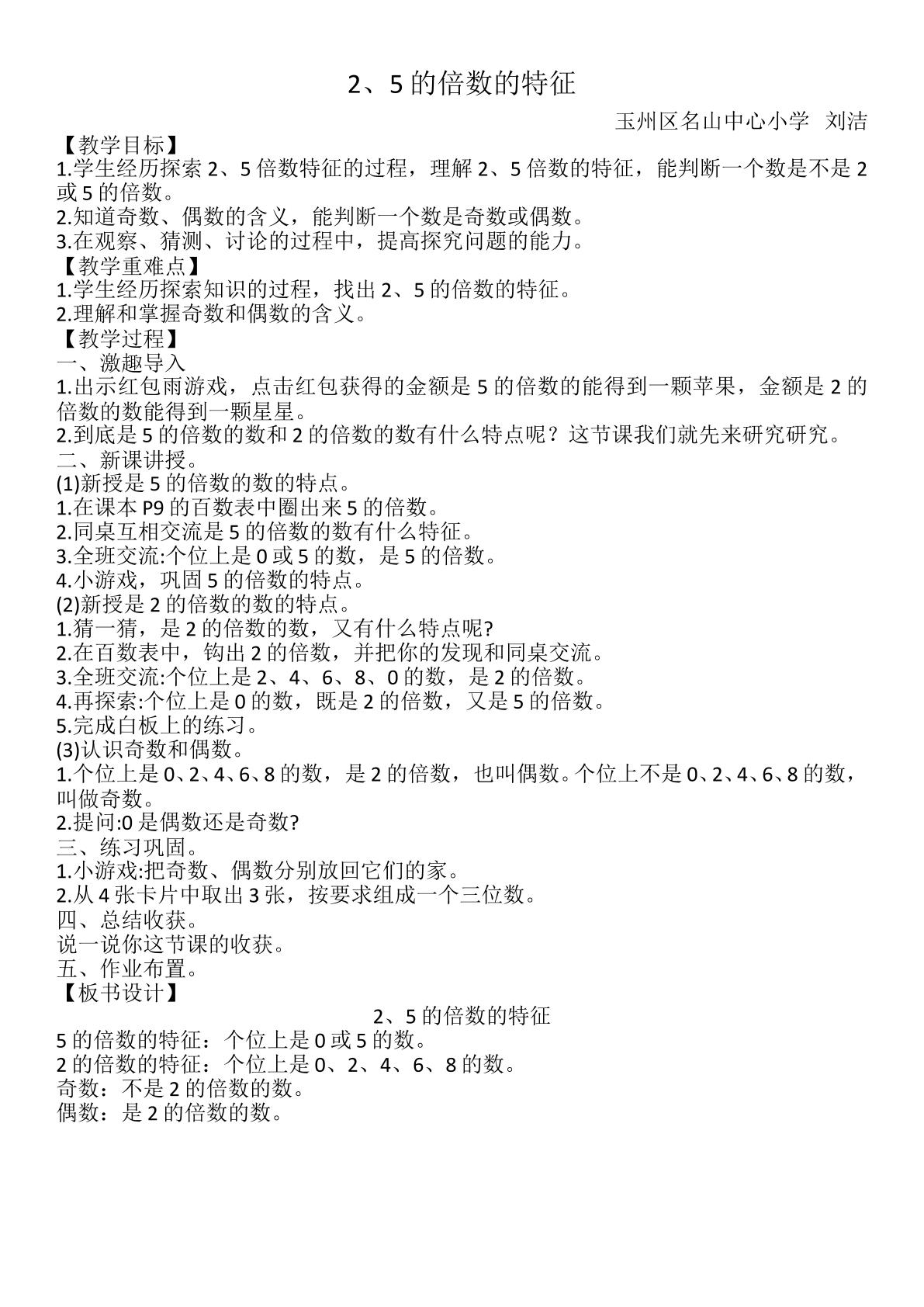 2、5的倍数的特征

玉州区名山中心小学 刘洁

【教学目标】

1.学生经历探索2、5倍数特征的过程，理解2、5倍数的特征，能判断一个数是不是2或5的倍数。

2.知道奇数、偶数的含义，能判断一个数是奇数或偶数。

3.在观察、猜测、讨论的过程中，提高探究问题的能力。

【教学重难点】

1.学生经历探索知识的过程，找出2、5的倍数的特征。

2.理解和掌握奇数和偶数的含义。

【教学过程】

一、激趣导入

1.出示红包雨游戏，点击红包获得的金额是5的倍数的能得到一颗苹果，金额是2的倍数的数能得到一颗星星。

2.到底是5的倍数的数和2的倍数的数有什么特点呢？这节课我们就先来研究研究。

二、新课讲授。

(1)新授是5的倍数的数的特点。

1.在课本P9的百数表中圈出来5的倍数。

2.同桌互相交流是5的倍数的数有什么特征。

3.全班交流:个位上是0或5的数，是5的倍数。

4.小游戏，巩固5的倍数的特点。

(2)新授是2的倍数的数的特点。

1.猜一猜，是2的倍数的数，又有什么特点呢?

2.在百数表中，钩出2的倍数，并把你的发现和同桌交流。

3.全班交流:个位上是2、4、6、8、0的数，是2的倍数。

4.再探索:个位上是0的数，既是2的倍数，又是5的倍数。

5.完成白板上的练习。

(3)认识奇数和偶数。

1.个位上是0、2、4、6、8的数，是2的倍数，也叫偶数。个位上不是0、2、4、6、8的数，叫做奇数。

2.提问:0是偶数还是奇数?

三、练习巩固。

1.小游戏:把奇数、偶数分别放回它们的家。

2.从4张卡片中取出3张，按要求组成一个三位数。

四、总结收获。

说一说你这节课的收获。

五、作业布置。

【板书设计】

2、5的倍数的特征

5的倍数的特征：个位上是0或5的数。

2的倍数的特征：个位上是0、2、4、6、8的数。

奇数：不是2的倍数的数。

偶数：是2的倍数的数。